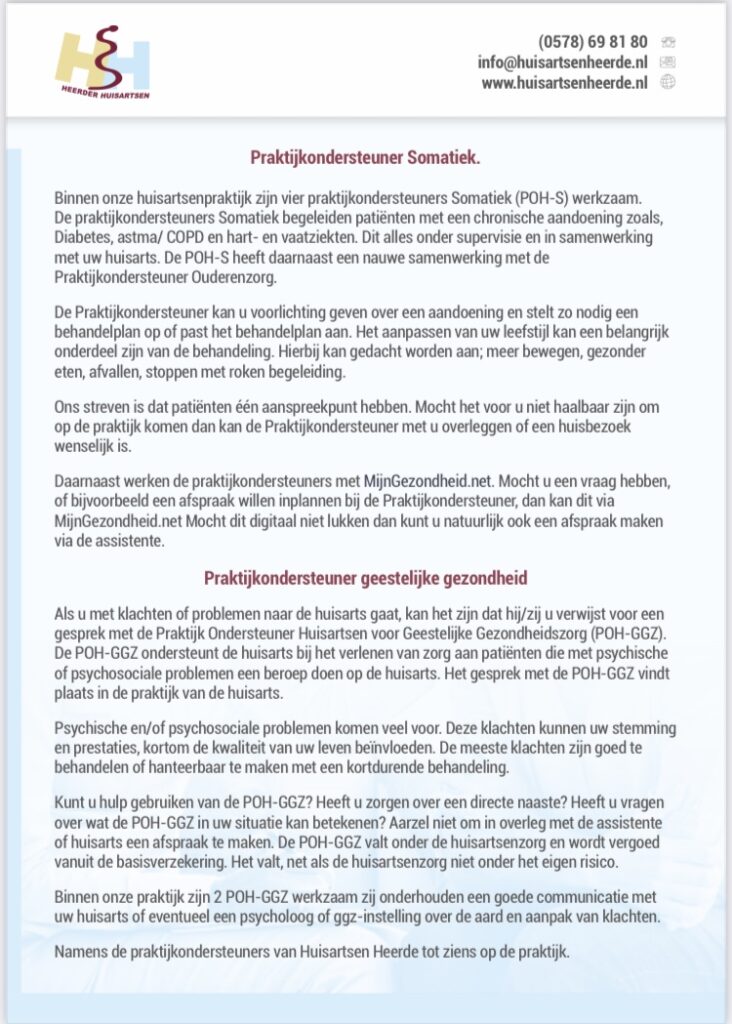 HEERDER HUISARTSEN

(0578) 69 81 80
info@huisartsenheerde.nl
www.huisartsenheerde.nl

Praktijkondersteuner Somatiek.

Binnen onze huisartsenpraktijk zijn vier praktijkondersteuners Somatiek (POH-S) werkzaam. De praktijkondersteuners Somatiek begeleiden patiënten met een chronische aandoening zoals, Diabetes, astma/ COPD en hart- en vaatziekten. Dit alles onder supervisie en in samenwerking met uw huisarts. De POH-S heeft daarnaast een nauwe samenwerking met de Praktijkondersteuner Ouderenzorg.

De Praktijkondersteuner kan u voorlichting geven over een aandoening en stelt zo nodig een behandelplan op of past het behandelplan aan. Het aanpassen van uw leefstijl kan een belangrijk onderdeel zijn van de behandeling. Hierbij kan gedacht worden aan; meer bewegen, gezonder eten, afvallen, stoppen met roken begeleiding.

Ons streven is dat patiënten één aanspreekpunt hebben. Mocht het voor u niet haalbaar zijn om op de praktijk komen dan kan de Praktijkondersteuner met u overleggen of een huisbezoek wenselijk is.

Daarnaast werken de praktijkondersteuners met MijnGezondheid.net. Mocht u een vraag hebben, of bijvoorbeeld een afspraak willen inplannen bij de Praktijkondersteuner, dan kan dit via MijnGezondheid.net Mocht dit digitaal niet lukken dan kunt u natuurlijk ook een afspraak maken via de assistente.

Praktijkondersteuner geestelijke gezondheid

Als u met klachten of problemen naar de huisarts gaat, kan het zijn dat hij/zij u verwijst voor een gesprek met de Praktijk Ondersteuner Huisartsen voor Geestelijke Gezondheidszorg (POH-GGZ). De POH-GGZ ondersteunt de huisarts bij het verlenen van zorg aan patiënten die met psychische of psychosociale problemen een beroep doen op de huisarts. Het gesprek met de POH-GGZ vindt plaats in de praktijk van de huisarts.

Psychische en/of psychosociale problemen komen veel voor. Deze klachten kunnen uw stemming en prestaties, kortom de kwaliteit van uw leven beïnvloeden. De meeste klachten zijn goed te behandelen of hanteerbaar te maken met een kortdurende behandeling.

Kunt u hulp gebruiken van de POH-GGZ? Heeft u zorgen over een directe naaste? Heeft u vragen over wat de POH-GGZ in uw situatie kan betekenen? Aarzel niet om in overleg met de assistente of huisarts een afspraak te maken. De POH-GGZ valt onder de huisartsenzorg en wordt vergoed vanuit de basisverzekering. Het valt, net als de huisartsenzorg niet onder het eigen risico.

Binnen onze praktijk zijn 2 POH-GGZ werkzaam zij onderhouden een goede communicatie met uw huisarts of eventueel een psycholoog of ggz-instelling over de aard en aanpak van klachten.

Namens de praktijkondersteuners van Huisartsen Heerde tot ziens op de praktijk.